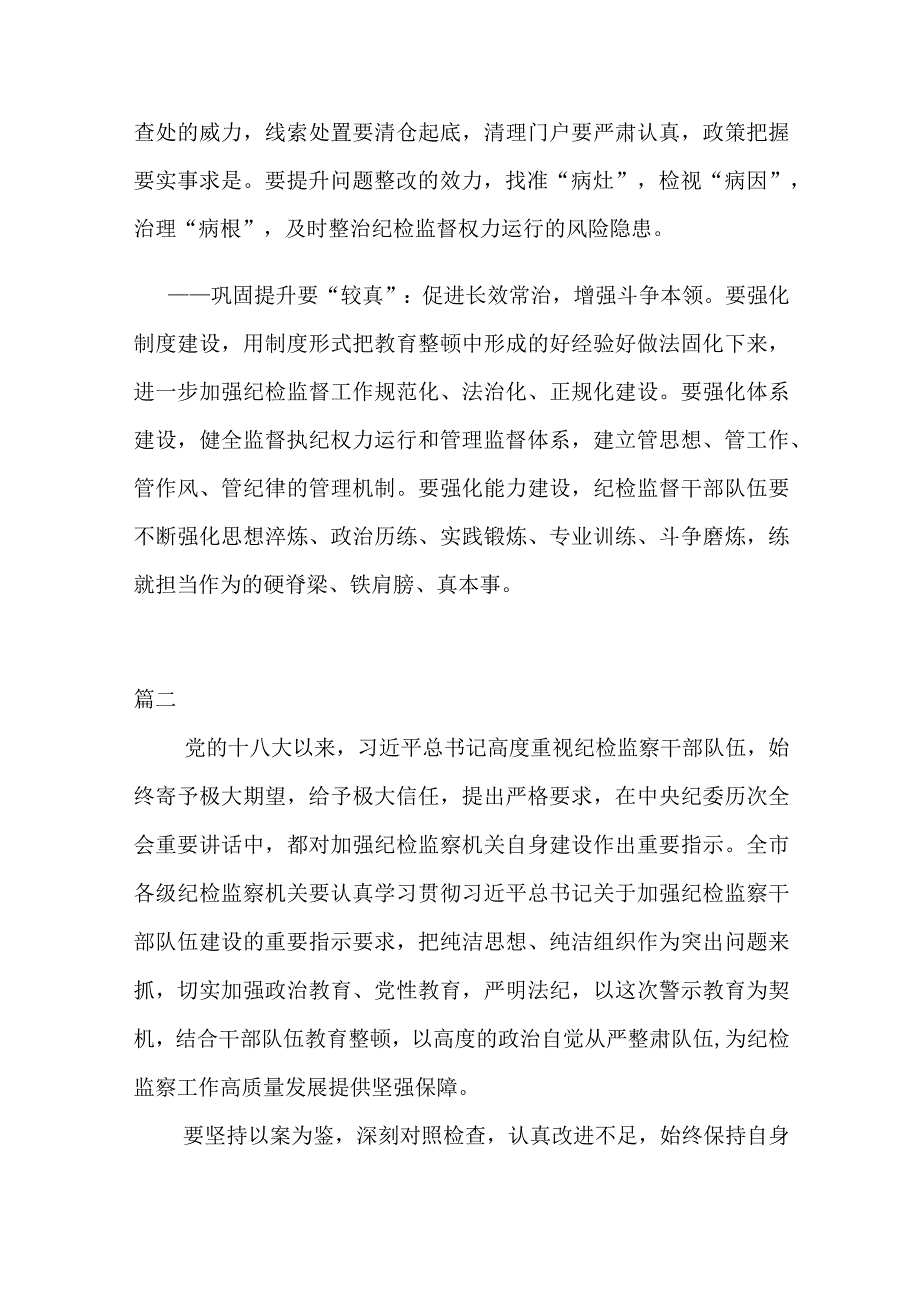 查处的威力，线索处置要清仓起底，清理门户要严肃认真，政策把握要实事求是。要提升问题整改的效力，找准“病灶”，检视“病因”，治理“病根”，及时整治纪检监督权力运行的风险隐患。

——巩固提升要“较真”：促进长效常治，增强斗争本领。要强化制度建设，用制度形式把教育整顿中形成的好经验好做法固化下来，进一步加强纪检监督工作规范化、法治化、正规化建设。要强化体系建设，健全监督执纪权力运行和管理监督体系，建立管思想、管工作、管作风、管纪律的管理机制。要强化能力建设，纪检监督干部队伍要不断强化思想淬炼、政治历练、实践锻炼、专业训练、斗争磨炼，练就担当作为的硬脊梁、铁肩膀、真本事。

篇二

党的十八大以来，习近平总书记高度重视纪检监察干部队伍，始终寄予极大期望，给予极大信任，提出严格要求，在中央纪委历次全会重要讲话中，都对加强纪检监察机关自身建设作出重要指示。全市各级纪检监察机关要认真学习贯彻习近平总书记关于加强纪检监察干部队伍建设的重要指示要求，把纯洁思想、纯洁组织作为突出问题来抓，切实加强政治教育、党性教育，严明法纪，以这次警示教育为契机，结合干部队伍教育整顿，以高度的政治自觉从严整肃队伍,为纪检监察工作高质量发展提供坚强保障。

要坚持以案为鉴，深刻对照检查，认真改进不足，始终保持自身